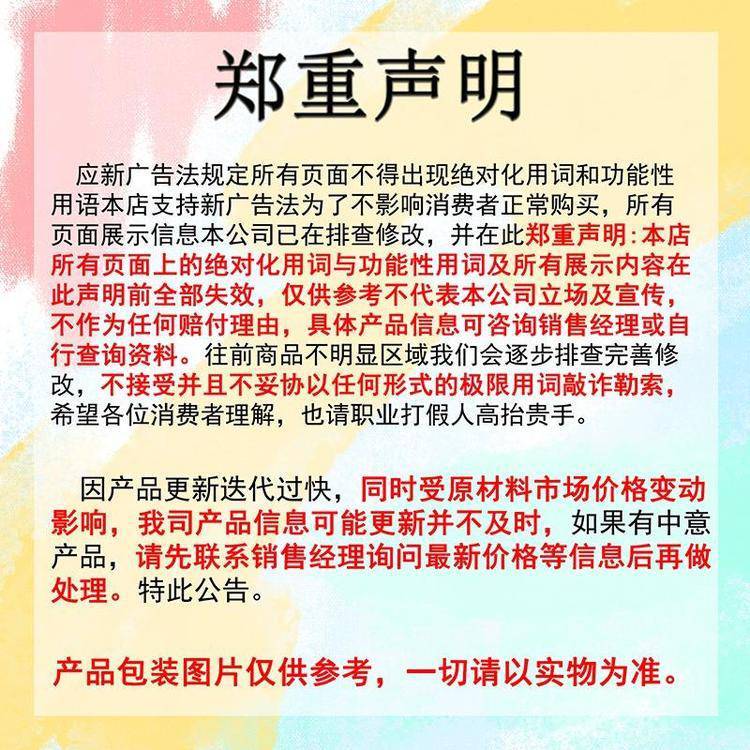 郑重声明

应新广告法规定所有页面不得出现绝对化用词和功能性用语本店支持新广告法为了不影响消费者正常购买，所有页面展示信息本公司已在排查修改，并在此郑重声明:本店所有页面上的绝对化用词与功能性用词及所有展示内容在此声明前全部失效，仅供参考不代表本公司立场及宣传，不作为任何赔付理由，具体产品信息可咨询销售经理或自行查询资料。往前商品不明显区域我们会逐步排查完善修改，不接受并且不妥协以任何形式的极限用词敲诈勒索，希望各位消费者理解，也请职业打假人高抬贵手。

因产品更新迭代过快，同时受原材料市场价格变动影响，我司产品信息可能更新并不及时，如果有中意产品，请先联系销售经理询问最新价格等信息后再做处理。特此公告。

产品包装图片仅供参考，一切请以实物为准。